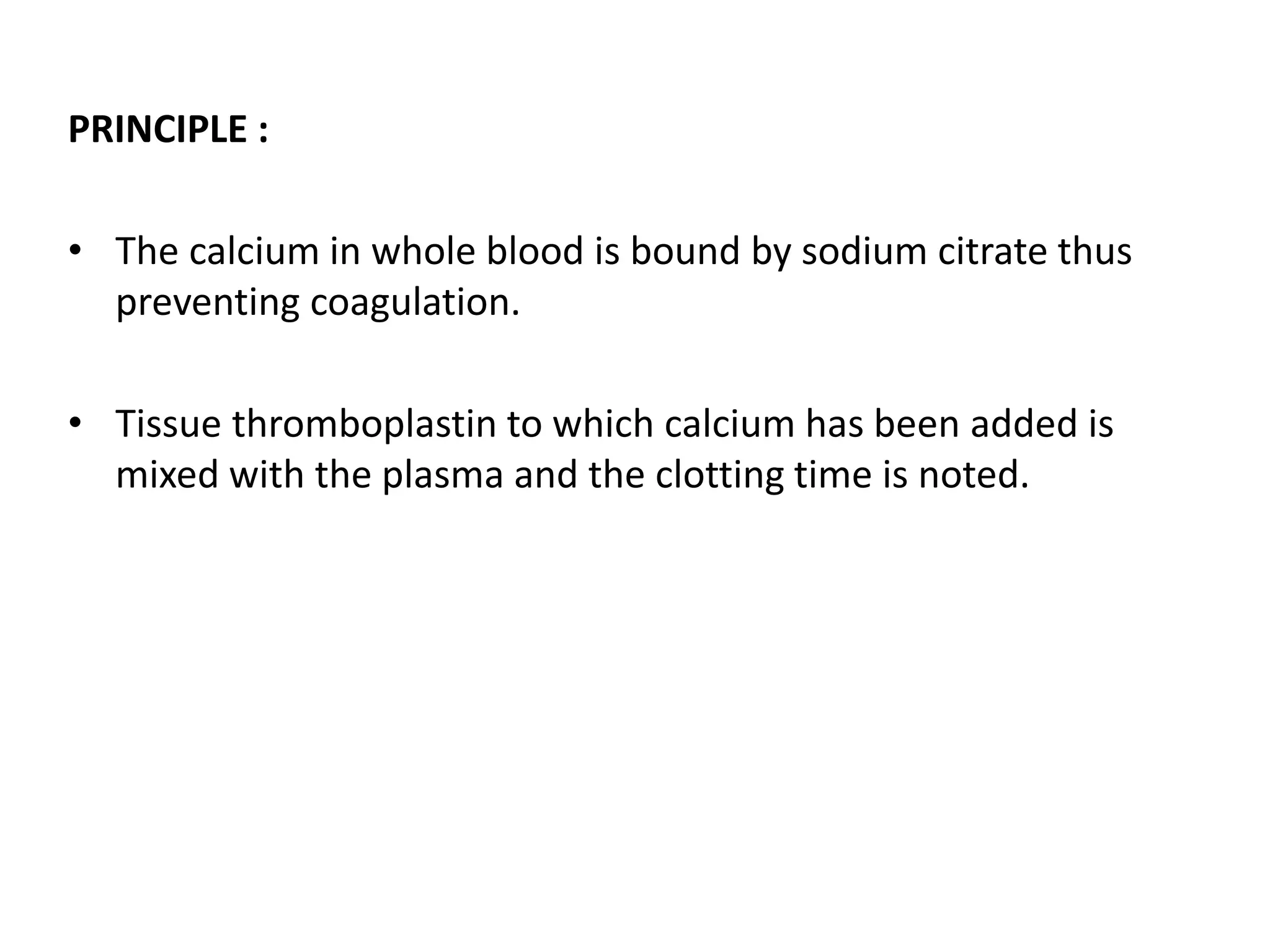 PRINCIPLE :

• The calcium in whole blood is bound by sodium citrate thus preventing coagulation.

• Tissue thromboplastin to which calcium has been added is mixed with the plasma and the clotting time is noted.